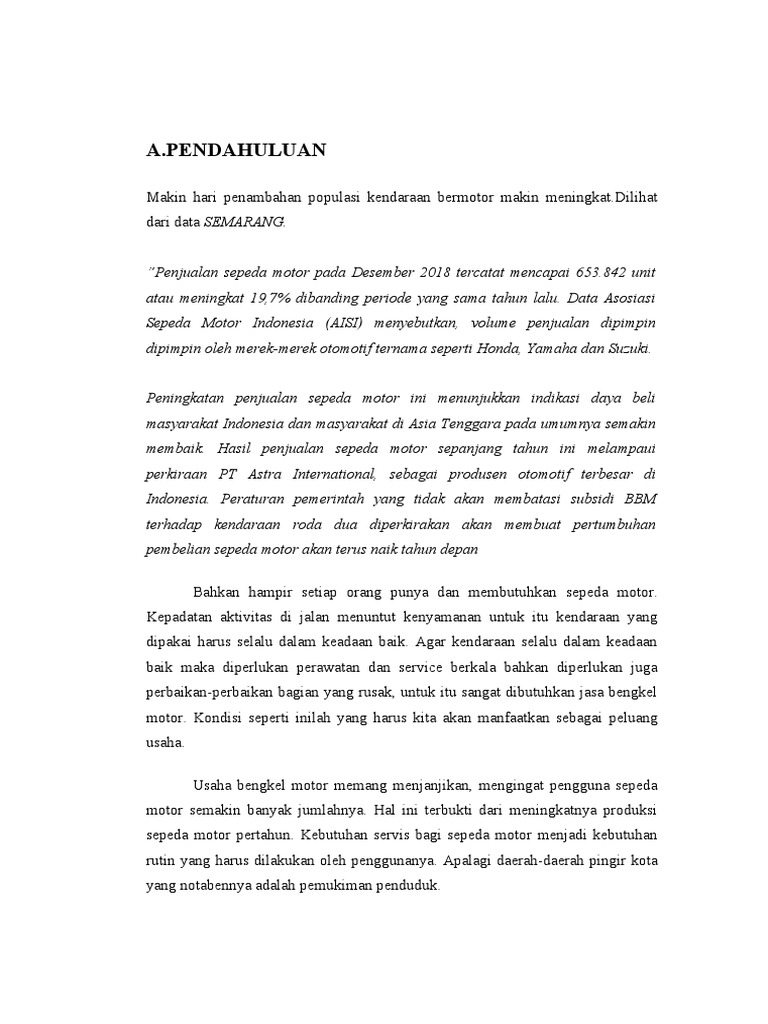 A.PENDAHULUAN

Makin hari penambahan populasi kendaraan bermotor makin meningkat.Dilihat dari data SEMARANG:

"Penjualan sepeda motor pada Desember 2018 tercatat mencapai 653.842 unit atau meningkat 19,7% dibanding periode yang sama tahun lalu. Data Asosiasi Sepeda Motor Indonesia (AISI) menyebutkan, volume penjualan dipimpin dipimpin oleh merek-merek otomotif ternama seperti Honda, Yamaha dan Suzuki.

Peningkatan penjualan sepeda motor ini menunjukkan indikasi daya beli masyarakat Indonesia dan masyarakat di Asia Tenggara pada umumnya semakin membaik. Hasil penjualan sepeda motor sepanjang tahun ini melampaui perkiraan PT Astra International, sebagai produsen otomotif terbesar di Indonesia. Peraturan pemerintah yang tidak akan membatasi subsidi BBM terhadap kendaraan roda dua diperkirakan akan membuat pertumbuhan pembelian sepeda motor akan terus naik tahun depan

Bahkan hampir setiap orang punya dan membutuhkan sepeda motor. Kepadatan aktivitas di jalan menuntut kenyamanan untuk itu kendaraan yang dipakai harus selalu dalam keadaan baik. Agar kendaraan selalu dalam keadaan baik maka diperlukan perawatan dan service berkala bahkan diperlukan juga perbaikan-perbaikan bagian yang rusak, untuk itu sangat dibutuhkan jasa bengkel motor. Kondisi seperti inilah yang harus kita akan manfaatkan sebagai peluang usaha.

Usaha bengkel motor memang menjanjikan, mengingat pengguna sepeda motor semakin banyak jumlahnya. Hal ini terbukti dari meningkatnya produksi sepeda motor pertahun. Kebutuhan servis bagi sepeda motor menjadi kebutuhan rutin yang harus dilakukan oleh penggunanya. Apalagi daerah-daerah pingir kota yang notabennya adalah pemukiman penduduk.